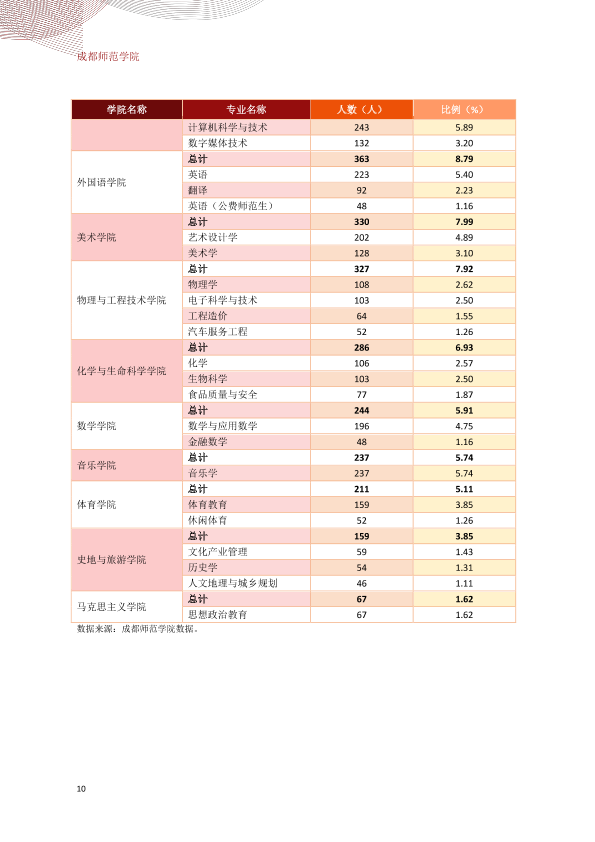 成都师范学院

| 学院名称 | 专业名称 | 人数（人） | 比例（%） |
|---|---|---|---|
|  | 计算机科学与技术 | 243 | 5.89 |
|  | 数字媒体技术 | 132 | 3.20 |
| 外国语学院 | 总计 | 363 | 8.79 |
|  | 英语 | 223 | 5.40 |
|  | 翻译 | 92 | 2.23 |
|  | 英语（公费师范生） | 48 | 1.16 |
| 美术学院 | 总计 | 330 | 7.99 |
|  | 艺术设计学 | 202 | 4.89 |
|  | 美术学 | 128 | 3.10 |
| 物理与工程技术学院 | 总计 | 327 | 7.92 |
|  | 物理学 | 108 | 2.62 |
|  | 电子科学与技术 | 103 | 2.50 |
|  | 工程造价 | 64 | 1.55 |
|  | 汽车服务工程 | 52 | 1.26 |
| 化学与生命科学学院 | 总计 | 286 | 6.93 |
|  | 化学 | 106 | 2.57 |
|  | 生物科学 | 103 | 2.50 |
|  | 食品质量与安全 | 77 | 1.87 |
| 数学学院 | 总计 | 244 | 5.91 |
|  | 数学与应用数学 | 196 | 4.75 |
|  | 金融数学 | 48 | 1.16 |
| 音乐学院 | 总计 | 237 | 5.74 |
|  | 音乐学 | 237 | 5.74 |
| 体育学院 | 总计 | 211 | 5.11 |
|  | 体育教育 | 159 | 3.85 |
|  | 休闲体育 | 52 | 1.26 |
| 史地与旅游学院 | 总计 | 159 | 3.85 |
|  | 文化产业管理 | 59 | 1.43 |
|  | 历史学 | 54 | 1.31 |
|  | 人文地理与城乡规划 | 46 | 1.11 |
| 马克思主义学院 | 总计 | 67 | 1.62 |
|  | 思想政治教育 | 67 | 1.62 |

数据来源：成都师范学院数据。

10